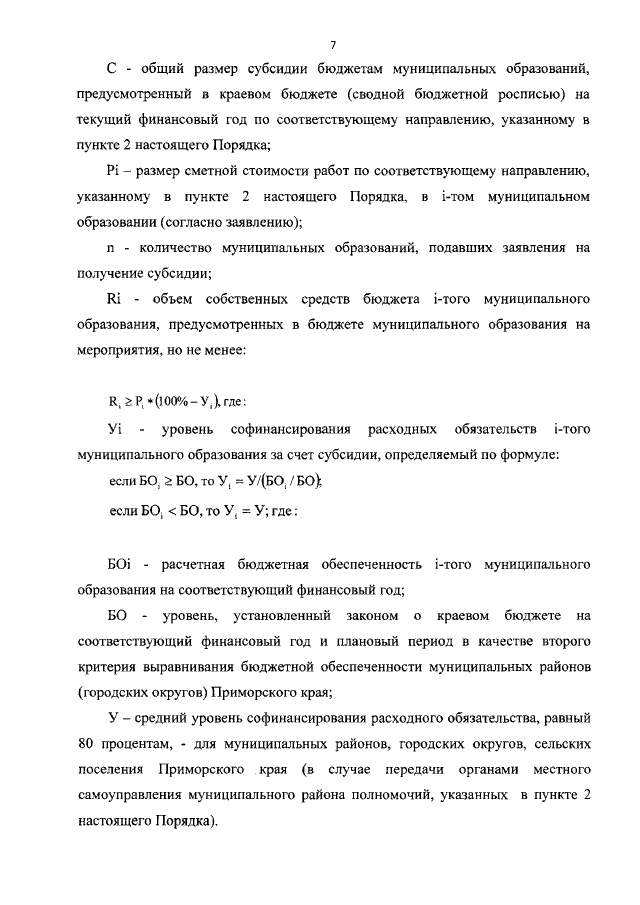 7

С - общий размер субсидии бюджетам муниципальных образований, предусмотренный в краевом бюджете (сводной бюджетной росписью) на текущий финансовый год по соответствующему направлению, указанному в пункте 2 настоящего Порядка;

Pi – размер сметной стоимости работ по соответствующему направлению, указанному в пункте 2 настоящего Порядка, в i-том муниципальном образовании (согласно заявлению);

n - количество муниципальных образований, подавших заявления на получение субсидии;

Ri - объем собственных средств бюджета i-того муниципального образования, предусмотренных в бюджете муниципального образования на мероприятия, но не менее:

$R_i \geq P_i * (100\% - У_i)$, где:

Уi - уровень софинансирования расходных обязательств i-того муниципального образования за счет субсидии, определяемый по формуле:

если $БО_i \geq БО$, то $У_i = У/(БО_i / БО)$;

если $БО_i < БО$, то $У_i = У$; где:

БОi - расчетная бюджетная обеспеченность i-того муниципального образования на соответствующий финансовый год;

БО - уровень, установленный законом о краевом бюджете на соответствующий финансовый год и плановый период в качестве второго критерия выравнивания бюджетной обеспеченности муниципальных районов (городских округов) Приморского края;

У – средний уровень софинансирования расходного обязательства, равный 80 процентам, - для муниципальных районов, городских округов, сельских поселения Приморского края (в случае передачи органами местного самоуправления муниципального района полномочий, указанных в пункте 2 настоящего Порядка).